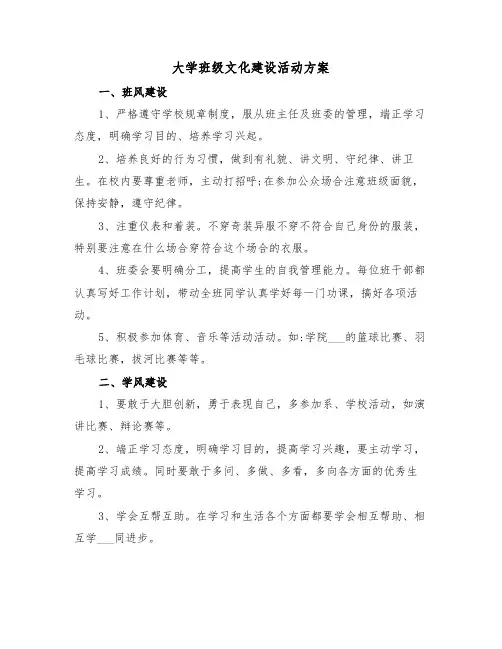 大学班级文化建设活动方案

一、班风建设

1、严格遵守学校规章制度，服从班主任及班委的管理，端正学习态度，明确学习目的、培养学习兴起。

2、培养良好的行为习惯，做到有礼貌、讲文明、守纪律、讲卫生。在校内要尊重老师，主动打招呼;在参加公众场合注意班级面貌，保持安静，遵守纪律。

3、注重仪表和着装。不穿奇装异服不穿不符合自己身份的服装，特别要注意在什么场合穿符合这个场合的衣服。

4、班委会要明确分工，提高学生的自我管理能力。每位班干部都认真写好工作计划，带动全班同学认真学好每一门功课，搞好各项活动。

5、积极参加体育、音乐等活动活动。如:学院___的篮球比赛、羽毛球比赛，拔河比赛等等。

二、学风建设

1、要敢于大胆创新，勇于表现自己，多参加系、学校活动，如演讲比赛、辩论赛等。

2、端正学习态度，明确学习目的，提高学习兴趣，要主动学习，提高学习成绩。同时要敢于多问、多做、多看，多向各方面的优秀生学习。

3、学会互帮互助。在学习和生活各个方面都要学会相互帮助、相互学___同进步。